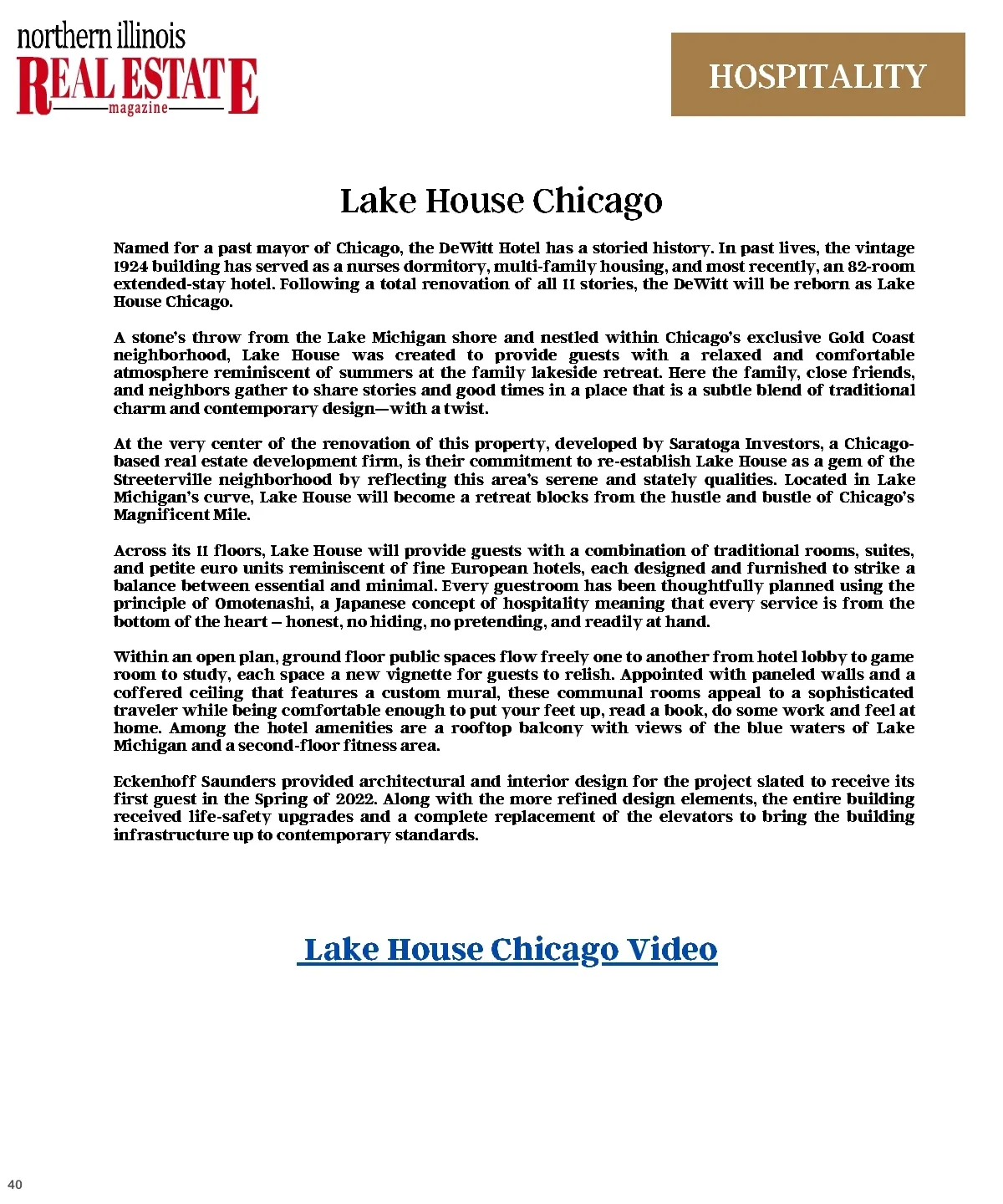 northern illinois
REAL ESTATE
magazine

HOSPITALITY

Lake House Chicago

Named for a past mayor of Chicago, the DeWitt Hotel has a storied history. In past lives, the vintage 1924 building has served as a nurses dormitory, multi-family housing, and most recently, an 82-room extended-stay hotel. Following a total renovation of all 11 stories, the DeWitt will be reborn as Lake House Chicago.

A stone's throw from the Lake Michigan shore and nestled within Chicago's exclusive Gold Coast neighborhood, Lake House was created to provide guests with a relaxed and comfortable atmosphere reminiscent of summers at the family lakeside retreat. Here the family, close friends, and neighbors gather to share stories and good times in a place that is a subtle blend of traditional charm and contemporary design—with a twist.

At the very center of the renovation of this property, developed by Saratoga Investors, a Chicago-based real estate development firm, is their commitment to re-establish Lake House as a gem of the Streeterville neighborhood by reflecting this area's serene and stately qualities. Located in Lake Michigan's curve, Lake House will become a retreat blocks from the hustle and bustle of Chicago's Magnificent Mile.

Across its 11 floors, Lake House will provide guests with a combination of traditional rooms, suites, and petite euro units reminiscent of fine European hotels, each designed and furnished to strike a balance between essential and minimal. Every guestroom has been thoughtfully planned using the principle of Omotenashi, a Japanese concept of hospitality meaning that every service is from the bottom of the heart – honest, no hiding, no pretending, and readily at hand.

Within an open plan, ground floor public spaces flow freely one to another from hotel lobby to game room to study, each space a new vignette for guests to relish. Appointed with paneled walls and a coffered ceiling that features a custom mural, these communal rooms appeal to a sophisticated traveler while being comfortable enough to put your feet up, read a book, do some work and feel at home. Among the hotel amenities are a rooftop balcony with views of the blue waters of Lake Michigan and a second-floor fitness area.

Eckenhoff Saunders provided architectural and interior design for the project slated to receive its first guest in the Spring of 2022. Along with the more refined design elements, the entire building received life-safety upgrades and a complete replacement of the elevators to bring the building infrastructure up to contemporary standards.

Lake House Chicago Video

40